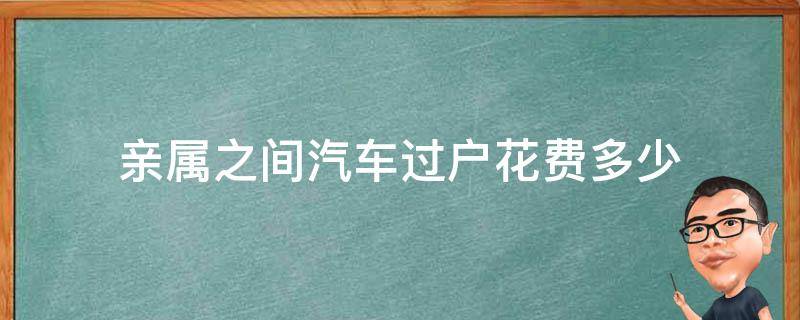 亲属之间汽车过户花费多少